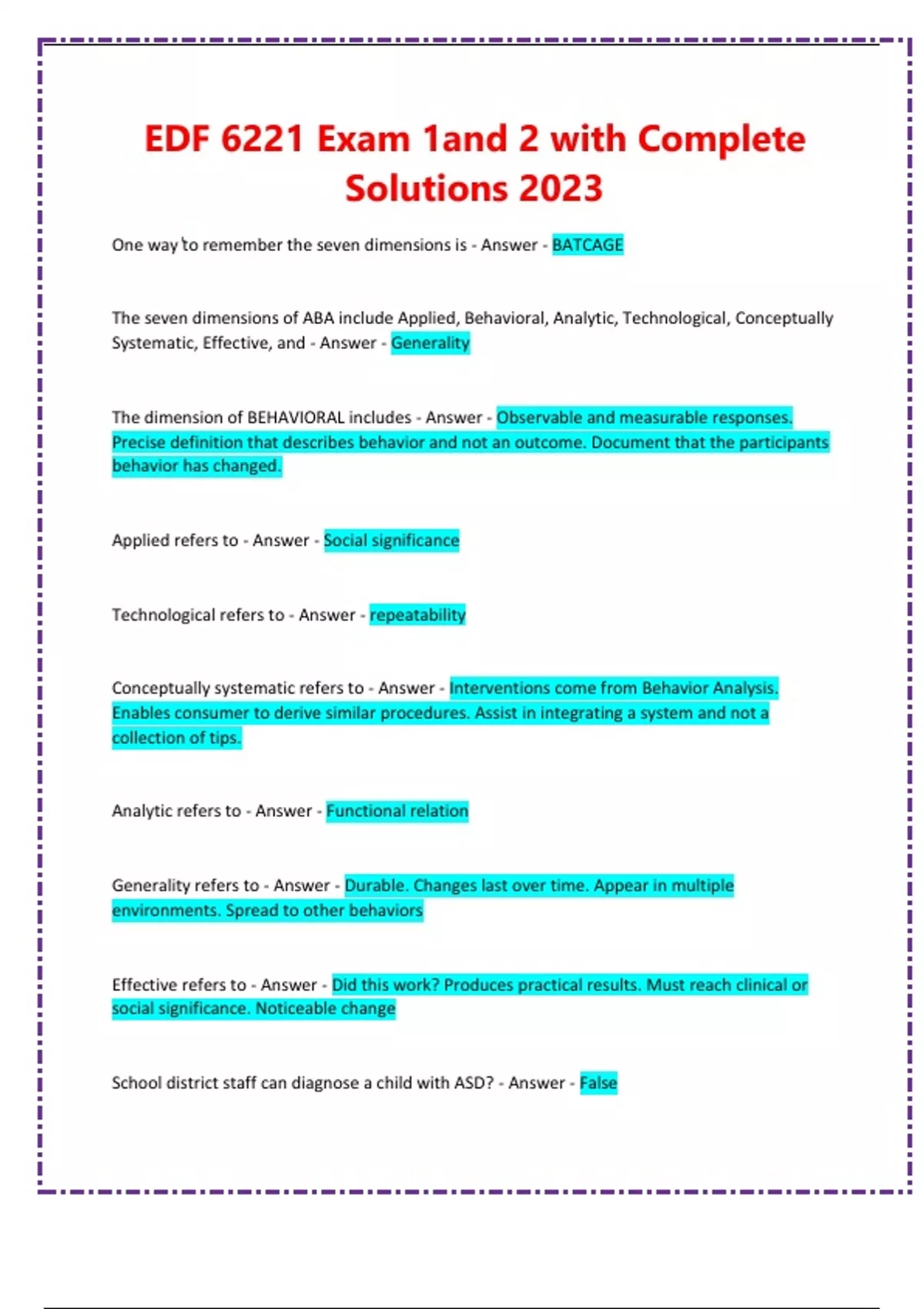 EDF 6221 Exam 1and 2 with Complete Solutions 2023

One way to remember the seven dimensions is - Answer - BATCAGE

The seven dimensions of ABA include Applied, Behavioral, Analytic, Technological, Conceptually Systematic, Effective, and - Answer - Generality

The dimension of BEHAVIORAL includes - Answer - Observable and measurable responses. Precise definition that describes behavior and not an outcome. Document that the participants behavior has changed.

Applied refers to - Answer - Social significance

Technological refers to - Answer - repeatability

Conceptually systematic refers to - Answer - Interventions come from Behavior Analysis. Enables consumer to derive similar procedures. Assist in integrating a system and not a collection of tips.

Analytic refers to - Answer - Functional relation

Generality refers to - Answer - Durable. Changes last over time. Appear in multiple environments. Spread to other behaviors

Effective refers to - Answer - Did this work? Produces practical results. Must reach clinical or social significance. Noticeable change

School district staff can diagnose a child with ASD? - Answer - False